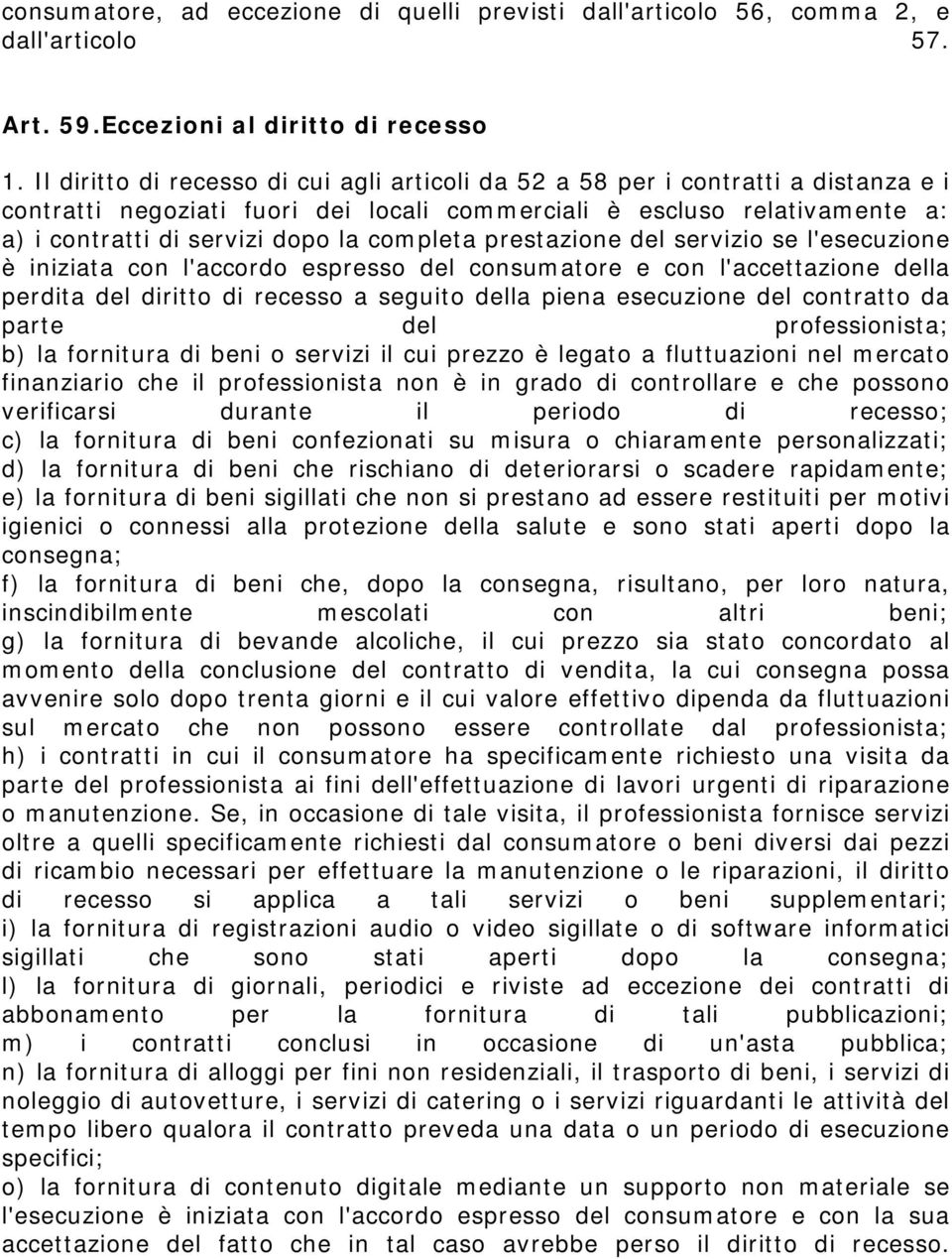 consumatore, ad eccezione di quelli previsti dall'articolo 56, comma 2, e dall'articolo 57.

Art. 59.Eccezioni al diritto di recesso

1. Il diritto di recesso di cui agli articoli da 52 a 58 per i contratti a distanza e i contratti negoziati fuori dei locali commerciali è escluso relativamente a:
a) i contratti di servizi dopo la completa prestazione del servizio se l'esecuzione è iniziata con l'accordo espresso del consumatore e con l'accettazione della perdita del diritto di recesso a seguito della piena esecuzione del contratto da parte del professionista;
b) la fornitura di beni o servizi il cui prezzo è legato a fluttuazioni nel mercato finanziario che il professionista non è in grado di controllare e che possono verificarsi durante il periodo di recesso;
c) la fornitura di beni confezionati su misura o chiaramente personalizzati;
d) la fornitura di beni che rischiano di deteriorarsi o scadere rapidamente;
e) la fornitura di beni sigillati che non si prestano ad essere restituiti per motivi igienici o connessi alla protezione della salute e sono stati aperti dopo la consegna;
f) la fornitura di beni che, dopo la consegna, risultano, per loro natura, inscindibilmente mescolati con altri beni;
g) la fornitura di bevande alcoliche, il cui prezzo sia stato concordato al momento della conclusione del contratto di vendita, la cui consegna possa avvenire solo dopo trenta giorni e il cui valore effettivo dipenda da fluttuazioni sul mercato che non possono essere controllate dal professionista;
h) i contratti in cui il consumatore ha specificamente richiesto una visita da parte del professionista ai fini dell'effettuazione di lavori urgenti di riparazione o manutenzione. Se, in occasione di tale visita, il professionista fornisce servizi oltre a quelli specificamente richiesti dal consumatore o beni diversi dai pezzi di ricambio necessari per effettuare la manutenzione o le riparazioni, il diritto di recesso si applica a tali servizi o beni supplementari;
i) la fornitura di registrazioni audio o video sigillate o di software informatici sigillati che sono stati aperti dopo la consegna;
l) la fornitura di giornali, periodici e riviste ad eccezione dei contratti di abbonamento per la fornitura di tali pubblicazioni;
m) i contratti conclusi in occasione di un'asta pubblica;
n) la fornitura di alloggi per fini non residenziali, il trasporto di beni, i servizi di noleggio di autovetture, i servizi di catering o i servizi riguardanti le attività del tempo libero qualora il contratto preveda una data o un periodo di esecuzione specifici;
o) la fornitura di contenuto digitale mediante un supporto non materiale se l'esecuzione è iniziata con l'accordo espresso del consumatore e con la sua accettazione del fatto che in tal caso avrebbe perso il diritto di recesso.